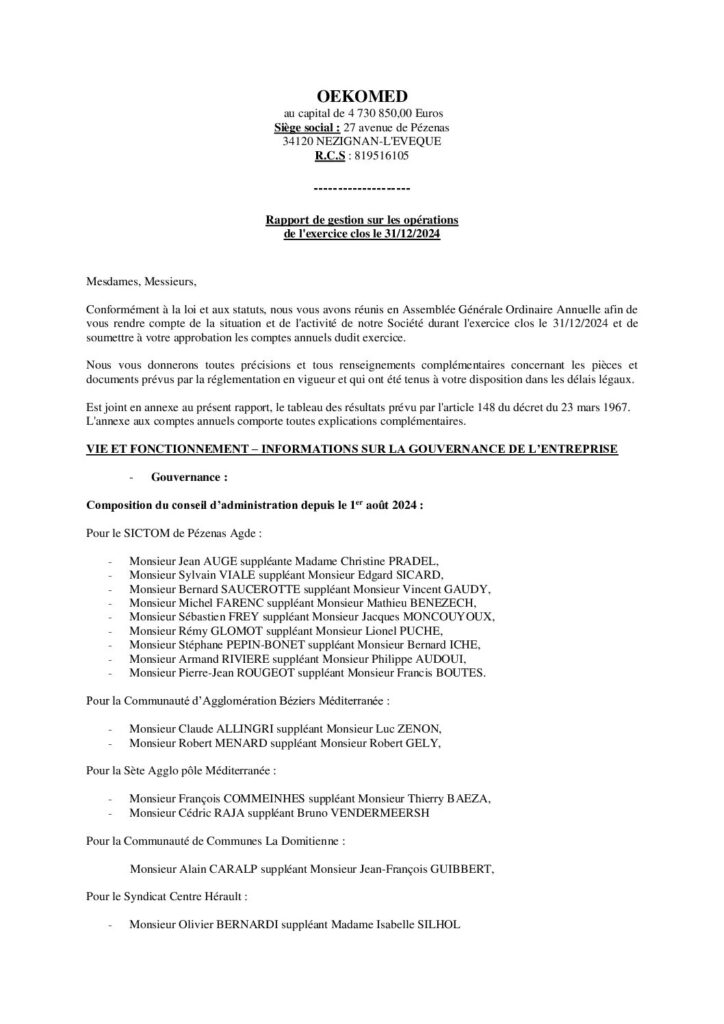 OEKOMED
au capital de 4 730 850,00 Euros
Siège social : 27 avenue de Pézenas
34120 NEZIGNAN-L'EVEQUE
R.C.S : 819516105

--------------------

Rapport de gestion sur les opérations
de l'exercice clos le 31/12/2024

Mesdames, Messieurs,

Conformément à la loi et aux statuts, nous vous avons réunis en Assemblée Générale Ordinaire Annuelle afin de vous rendre compte de la situation et de l'activité de notre Société durant l'exercice clos le 31/12/2024 et de soumettre à votre approbation les comptes annuels dudit exercice.

Nous vous donnerons toutes précisions et tous renseignements complémentaires concernant les pièces et documents prévus par la réglementation en vigueur et qui ont été tenus à votre disposition dans les délais légaux.

Est joint en annexe au présent rapport, le tableau des résultats prévu par l'article 148 du décret du 23 mars 1967. L'annexe aux comptes annuels comporte toutes explications complémentaires.

VIE ET FONCTIONNEMENT – INFORMATIONS SUR LA GOUVERNANCE DE L'ENTREPRISE

- Gouvernance :

Composition du conseil d'administration depuis le 1$^{er}$ août 2024 :

Pour le SICTOM de Pézenas Agde :

- Monsieur Jean AUGE suppléante Madame Christine PRADEL,
- Monsieur Sylvain VIALE suppléant Monsieur Edgard SICARD,
- Monsieur Bernard SAUCEROTTE suppléant Monsieur Vincent GAUDY,
- Monsieur Michel FARENC suppléant Monsieur Mathieu BENEZECH,
- Monsieur Sébastien FREY suppléant Monsieur Jacques MONCOUYOUX,
- Monsieur Rémy GLOMOT suppléant Monsieur Lionel PUCHE,
- Monsieur Stéphane PEPIN-BONET suppléant Monsieur Bernard ICHE,
- Monsieur Armand RIVIERE suppléant Monsieur Philippe AUDOUI,
- Monsieur Pierre-Jean ROUGEOT suppléant Monsieur Francis BOUTES.

Pour la Communauté d'Agglomération Béziers Méditerranée :

- Monsieur Claude ALLINGRI suppléant Monsieur Luc ZENON,
- Monsieur Robert MENARD suppléant Monsieur Robert GELY,

Pour la Sète Agglo pôle Méditerranée :

- Monsieur François COMMEINHES suppléant Monsieur Thierry BAEZA,
- Monsieur Cédric RAJA suppléant Bruno VENDERMEERSH

Pour la Communauté de Communes La Domitienne :

Monsieur Alain CARALP suppléant Monsieur Jean-François GUIBBERT,

Pour le Syndicat Centre Hérault :

- Monsieur Olivier BERNARDI suppléant Madame Isabelle SILHOL